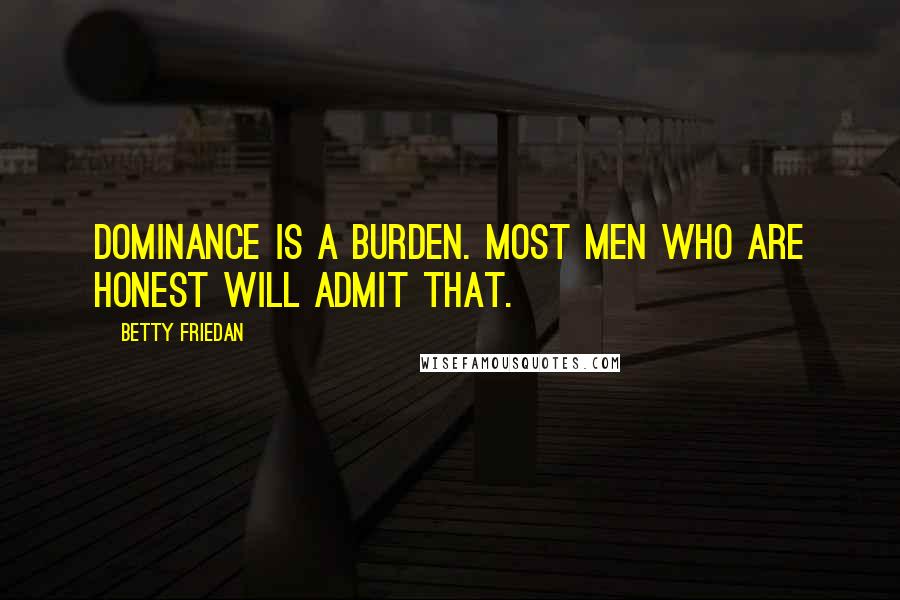 DOMINANCE IS A BURDEN. MOST MEN WHO ARE HONEST WILL ADMIT THAT.

BETTY FRIEDAN

WISEFAMOUSQUOTES.COM